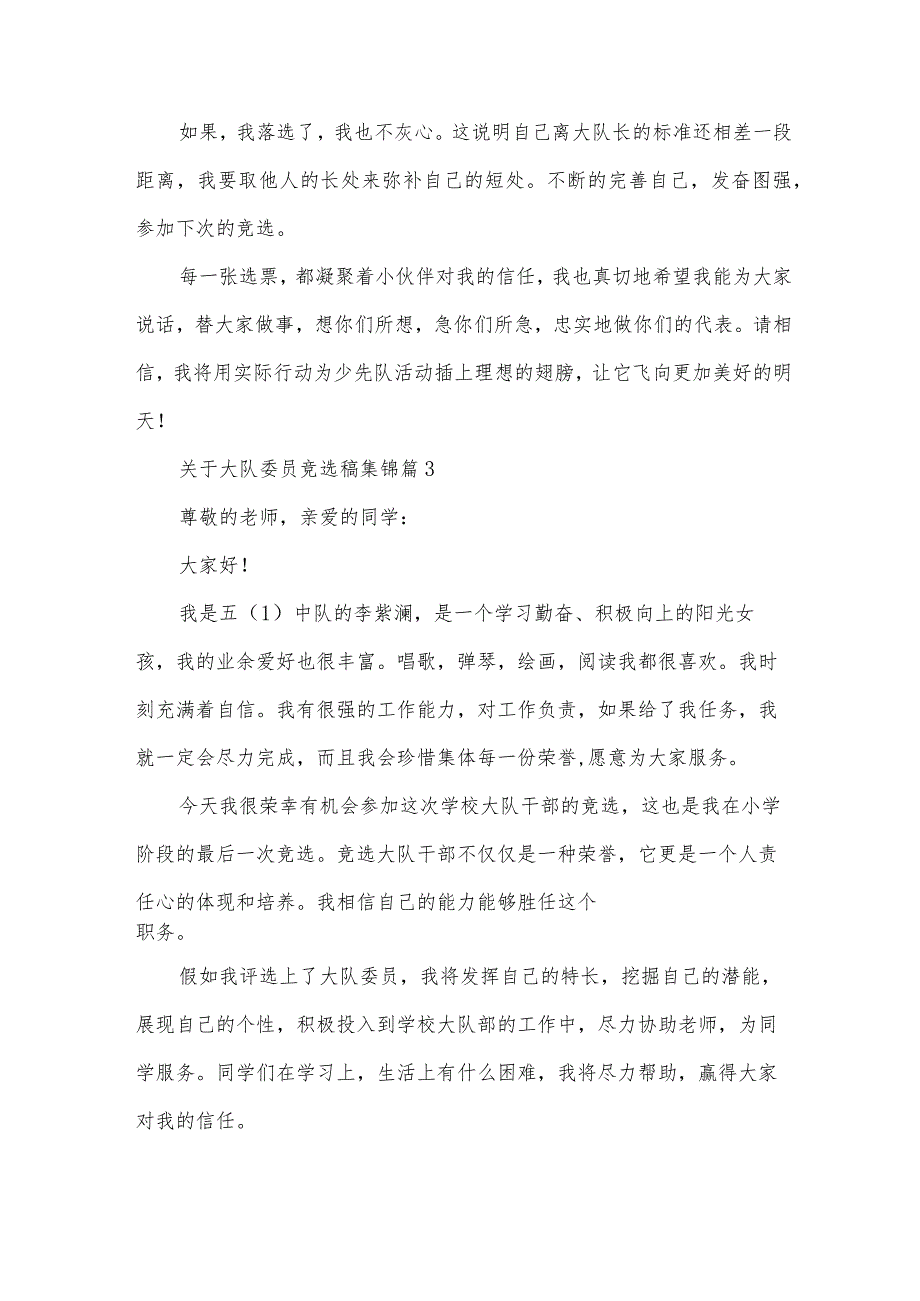 如果，我落选了，我也不灰心。这说明自己离大队长的标准还相差一段距离，我要取他人的长处来弥补自己的短处。不断的完善自己，发奋图强，参加下次的竞选。

每一张选票，都凝聚着小伙伴对我的信任，我也真切地希望我能为大家说话，替大家做事，想你们所想，急你们所急，忠实地做你们的代表。请相信，我将用实际行动为少先队活动插上理想的翅膀，让它飞向更加美好的明天！

关于大队委员竞选稿集锦篇3

尊敬的老师，亲爱的同学：

大家好！

我是五（1）中队的李紫澜，是一个学习勤奋、积极向上的阳光女孩，我的业余爱好也很丰富。唱歌，弹琴，绘画，阅读我都很喜欢。我时刻充满着自信。我有很强的工作能力，对工作负责，如果给了我任务，我就一定会尽力完成，而且我会珍惜集体每一份荣誉,愿意为大家服务。

今天我很荣幸有机会参加这次学校大队干部的竞选，这也是我在小学阶段的最后一次竞选。竞选大队干部不仅仅是一种荣誉，它更是一个人责任心的体现和培养。我相信自己的能力能够胜任这个职务。

假如我评选上了大队委员，我将发挥自己的特长，挖掘自己的潜能，展现自己的个性，积极投入到学校大队部的工作中，尽力协助老师，为同学服务。同学们在学习上，生活上有什么困难，我将尽力帮助，赢得大家对我的信任。